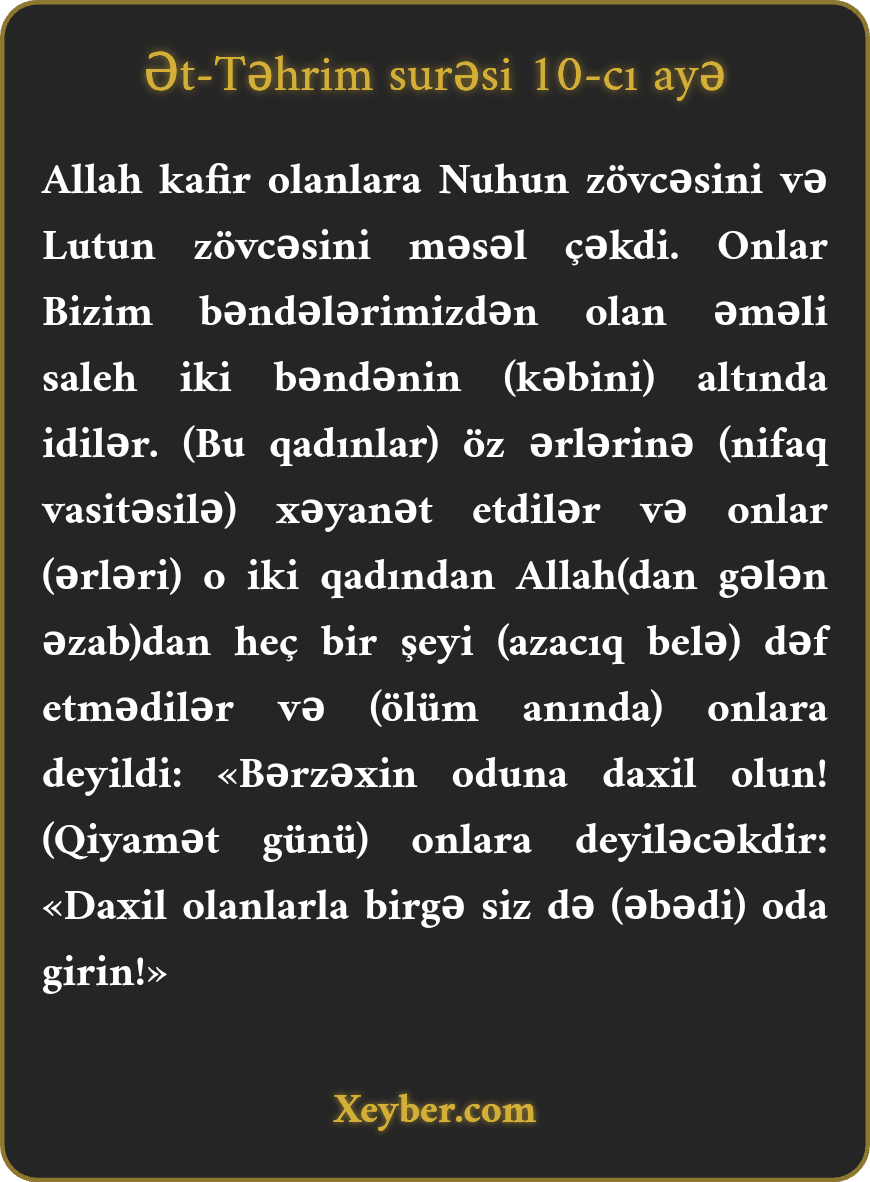 Ət-Təhrim surəsi 10-cı ayə

Allah kafir olanlara Nuhun zövcəsini və Lutun zövcəsini məsəl çəkdi. Onlar Bizim bəndələrimizdən olan əməli saleh iki bəndənin (kəbini) altında idilər. (Bu qadınlar) öz ərlərinə (nifaq vasitəsilə) xəyanət etdilər və onlar (ərləri) o iki qadından Allah(dan gələn əzab)dan heç bir şeyi (azacıq belə) dəf etmədilər və (ölüm anında) onlara deyildi: «Bərzəxin oduna daxil olun! (Qiyamət günü) onlara deyiləcəkdir: «Daxil olanlarla birgə siz də (əbədi) oda girin!»

Xeyber.com